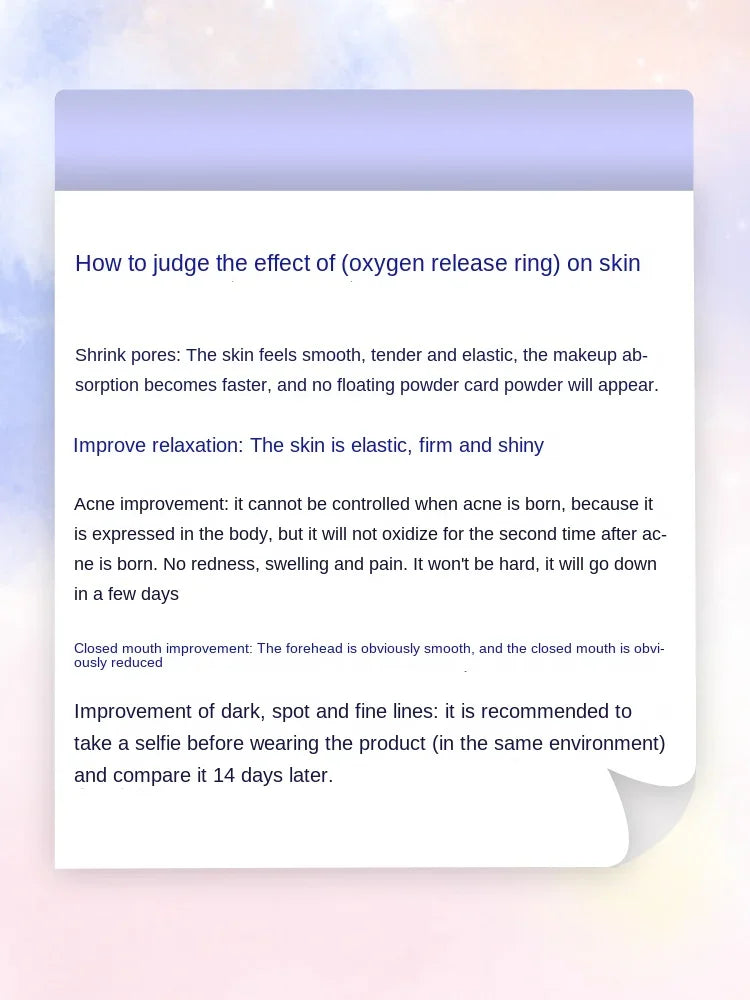 How to judge the effect of (oxygen release ring) on skin

Shrink pores: The skin feels smooth, tender and elastic, the makeup absorption becomes faster, and no floating powder card powder will appear.

Improve relaxation: The skin is elastic, firm and shiny

Acne improvement: it cannot be controlled when acne is born, because it is expressed in the body, but it will not oxidize for the second time after acne is born. No redness, swelling and pain. It won't be hard, it will go down in a few days

Closed mouth improvement: The forehead is obviously smooth, and the closed mouth is obviously reduced

Improvement of dark, spot and fine lines: it is recommended to take a selfie before wearing the product (in the same environment) and compare it 14 days later.